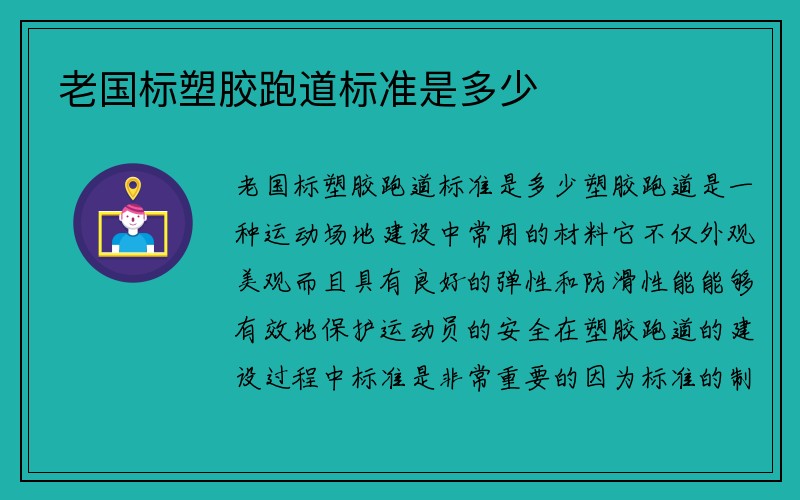 老国标塑胶跑道标准是多少

老国标塑胶跑道标准是多少塑胶跑道是一种运动场地建设中常用的材料它不仅外观美观而且具有良好的弹性和防滑性能能够有效地保护运动员的安全在塑胶跑道的建设过程中标准是非常重要的因为标准的制